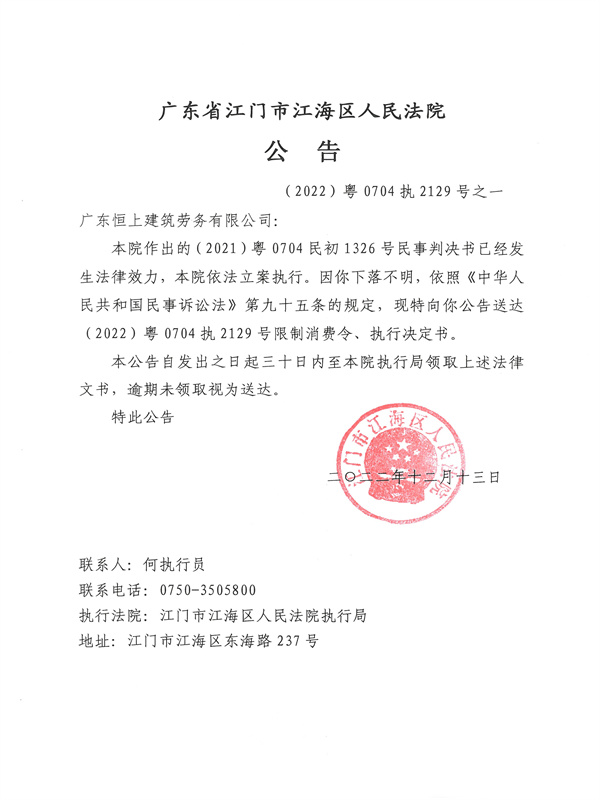 广东省江门市江海区人民法院

公 告

（2022）粤 0704 执 2129 号之一

广东恒上建筑劳务有限公司：

本院作出的（2021）粤 0704 民初 1326 号民事判决书已经发生法律效力，本院依法立案执行。因你下落不明，依照《中华人民共和国民事诉讼法》第九十五条的规定，现特向你公告送达（2022）粤 0704 执 2129 号限制消费令、执行决定书。

本公告自发出之日起三十日内至本院执行局领取上述法律文书，逾期未领取视为送达。

特此公告

江门市江海区人民法院

二〇二二年十二月十三日

联系人：何执行员
联系电话：0750-3505800
执行法院：江门市江海区人民法院执行局
地址：江门市江海区东海路 237 号